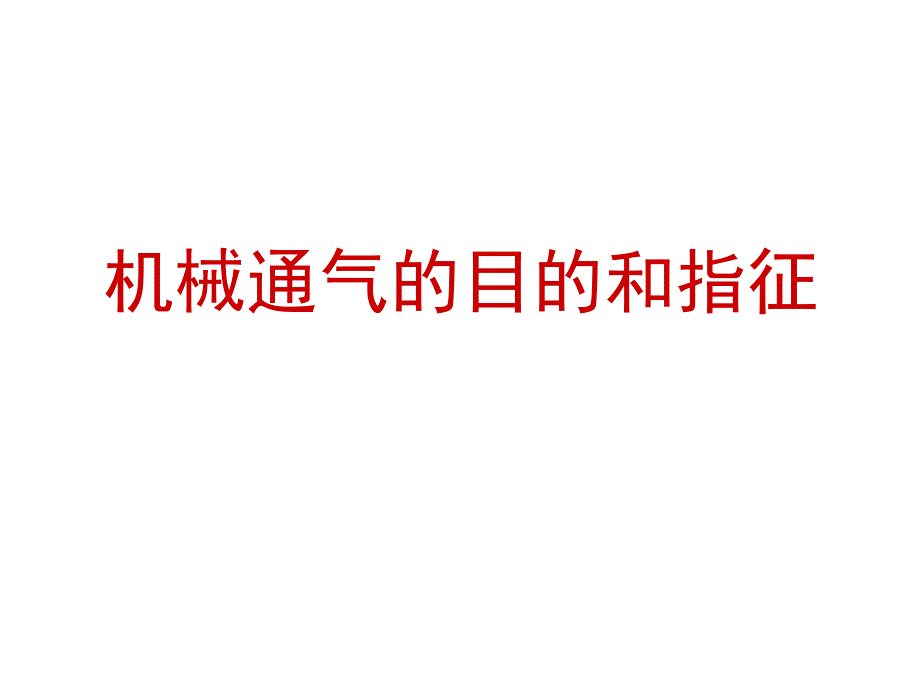 机械通气的目的和指征